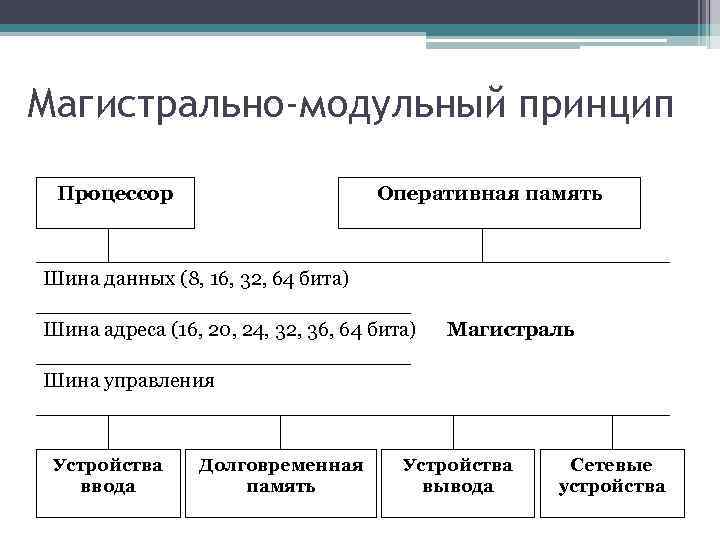 Магистрально-модульный принцип

Процессор

Оперативная память

Шина данных (8, 16, 32, 64 бита)

Шина адреса (16, 20, 24, 32, 36, 64 бита)

Магистраль

Шина управления

Устройства ввода

Долговременная память

Устройства вывода

Сетевые устройства